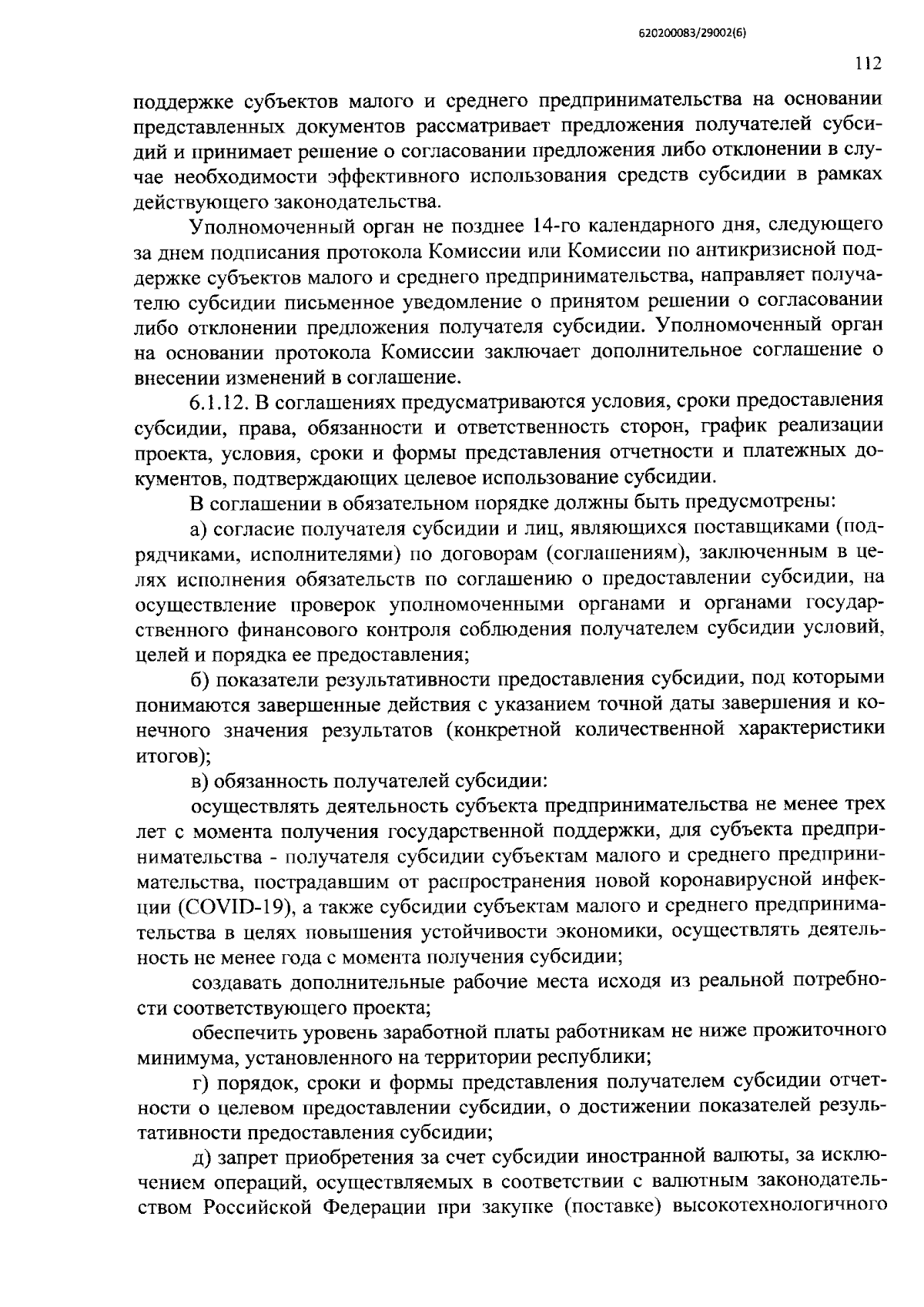 620200083/29002(6)

112

поддержке субъектов малого и среднего предпринимательства на основании представленных документов рассматривает предложения получателей субсидий и принимает решение о согласовании предложения либо отклонении в случае необходимости эффективного использования средств субсидии в рамках действующего законодательства.

Уполномоченный орган не позднее 14-го календарного дня, следующего за днем подписания протокола Комиссии или Комиссии по антикризисной поддержке субъектов малого и среднего предпринимательства, направляет получателю субсидии письменное уведомление о принятом решении о согласовании либо отклонении предложения получателя субсидии. Уполномоченный орган на основании протокола Комиссии заключает дополнительное соглашение о внесении изменений в соглашение.

6.1.12. В соглашениях предусматриваются условия, сроки предоставления субсидии, права, обязанности и ответственность сторон, график реализации проекта, условия, сроки и формы представления отчетности и платежных документов, подтверждающих целевое использование субсидии.

В соглашении в обязательном порядке должны быть предусмотрены:

а) согласие получателя субсидии и лиц, являющихся поставщиками (подрядчиками, исполнителями) по договорам (соглашениям), заключенным в целях исполнения обязательств по соглашению о предоставлении субсидии, на осуществление проверок уполномоченными органами и органами государственного финансового контроля соблюдения получателем субсидии условий, целей и порядка ее предоставления;

б) показатели результативности предоставления субсидии, под которыми понимаются завершенные действия с указанием точной даты завершения и конечного значения результатов (конкретной количественной характеристики итогов);

в) обязанность получателей субсидии:

осуществлять деятельность субъекта предпринимательства не менее трех лет с момента получения государственной поддержки, для субъекта предпринимательства - получателя субсидии субъектам малого и среднего предпринимательства, пострадавшим от распространения новой коронавирусной инфекции (COVID-19), а также субсидии субъектам малого и среднего предпринимательства в целях повышения устойчивости экономики, осуществлять деятельность не менее года с момента получения субсидии;

создавать дополнительные рабочие места исходя из реальной потребности соответствующего проекта;

обеспечить уровень заработной платы работникам не ниже прожиточного минимума, установленного на территории республики;

г) порядок, сроки и формы представления получателем субсидии отчетности о целевом предоставлении субсидии, о достижении показателей результативности предоставления субсидии;

д) запрет приобретения за счет субсидии иностранной валюты, за исключением операций, осуществляемых в соответствии с валютным законодательством Российской Федерации при закупке (поставке) высокотехнологичного